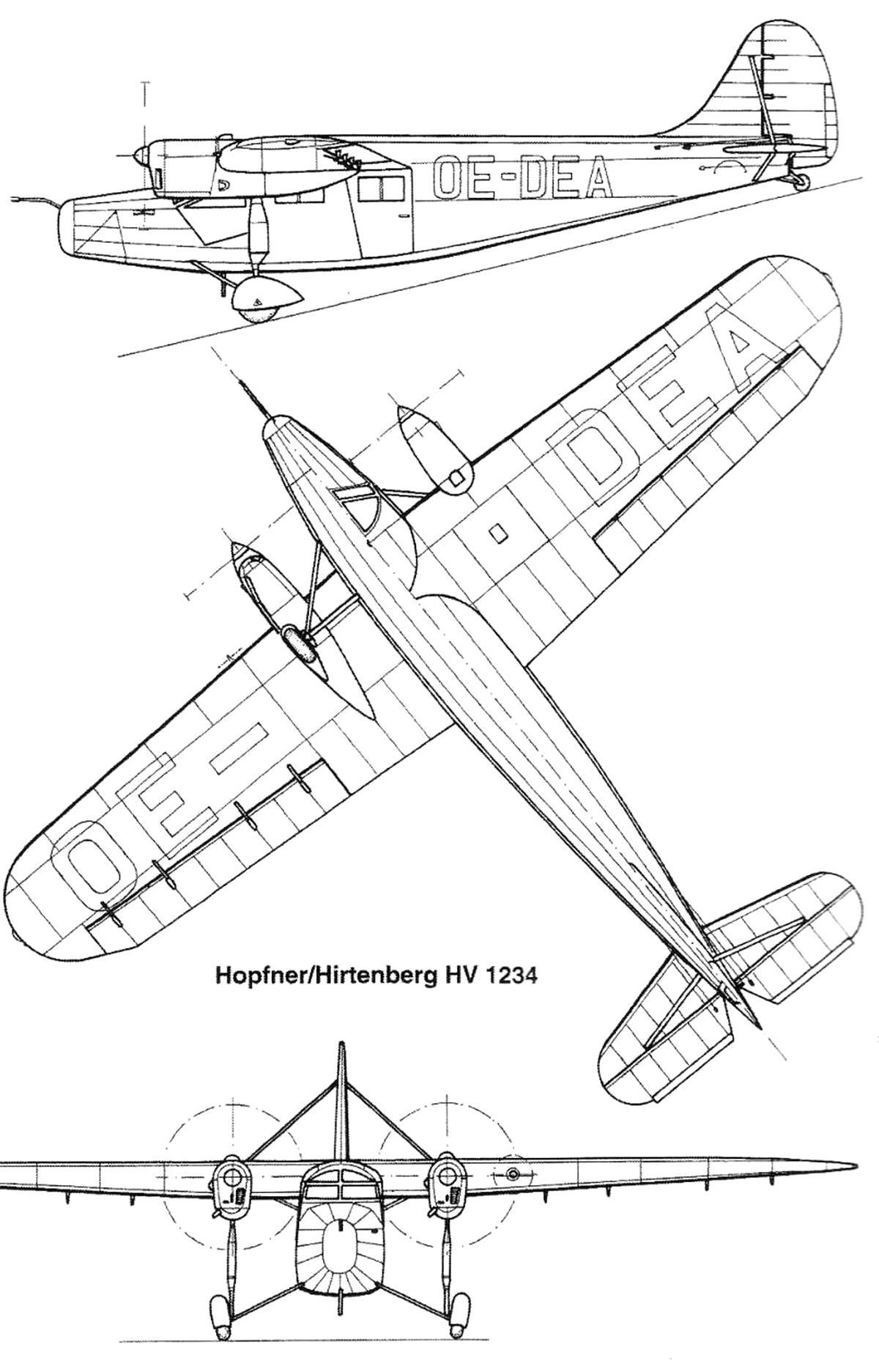 OE-DEA

DEA

OE

Hopfner/Hirtenberg HV 1234